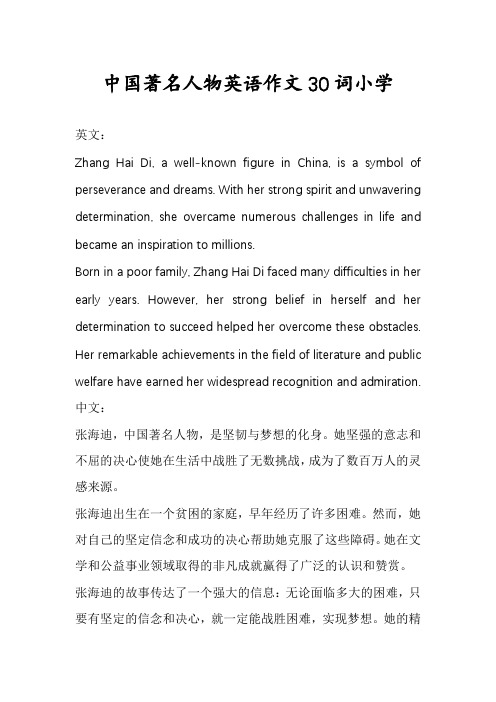 中国著名人物英语作文30词小学

英文：

Zhang Hai Di, a well-known figure in China, is a symbol of perseverance and dreams. With her strong spirit and unwavering determination, she overcame numerous challenges in life and became an inspiration to millions.

Born in a poor family, Zhang Hai Di faced many difficulties in her early years. However, her strong belief in herself and her determination to succeed helped her overcome these obstacles. Her remarkable achievements in the field of literature and public welfare have earned her widespread recognition and admiration.

中文：

张海迪，中国著名人物，是坚韧与梦想的化身。她坚强的意志和不屈的决心使她在生活中战胜了无数挑战，成为了数百万人的灵感来源。

张海迪出生在一个贫困的家庭，早年经历了许多困难。然而，她对自己的坚定信念和成功的决心帮助她克服了这些障碍。她在文学和公益事业领域取得的非凡成就赢得了广泛的认识和赞赏。

张海迪的故事传达了一个强大的信息：无论面临多大的困难，只要有坚定的信念和决心，就一定能战胜困难，实现梦想。她的精